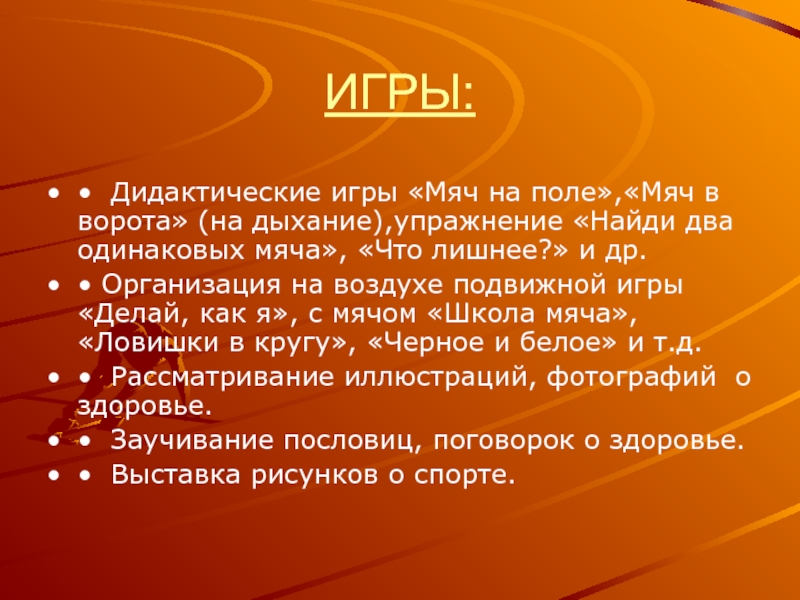 ИГРЫ:

• • Дидактические игры «Мяч на поле»,«Мяч в ворота» (на дыхание),упражнение «Найди два одинаковых мяча», «Что лишнее?» и др.

• • Организация на воздухе подвижной игры «Делай, как я», с мячом «Школа мяча», «Ловишки в кругу», «Черное и белое» и т.д.

• • Рассматривание иллюстраций, фотографий о здоровье.

• • Заучивание пословиц, поговорок о здоровье.

• • Выставка рисунков о спорте.